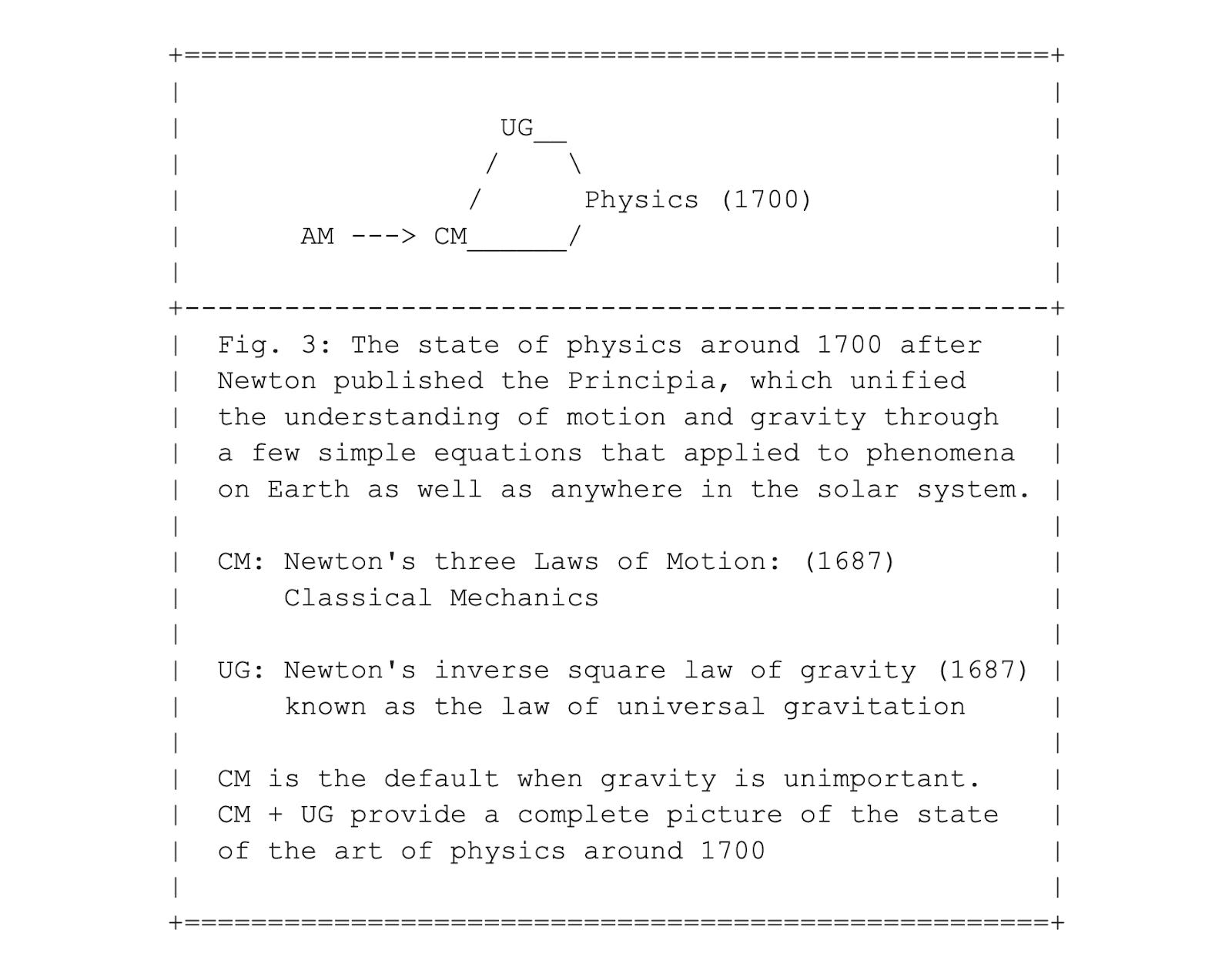 UG

Physics (1700)

AM ---> CM

Fig. 3: The state of physics around 1700 after Newton published the Principia, which unified the understanding of motion and gravity through a few simple equations that applied to phenomena on Earth as well as anywhere in the solar system.

CM: Newton's three Laws of Motion: (1687)
Classical Mechanics

UG: Newton's inverse square law of gravity (1687)
known as the law of universal gravitation

CM is the default when gravity is unimportant.
CM + UG provide a complete picture of the state of the art of physics around 1700